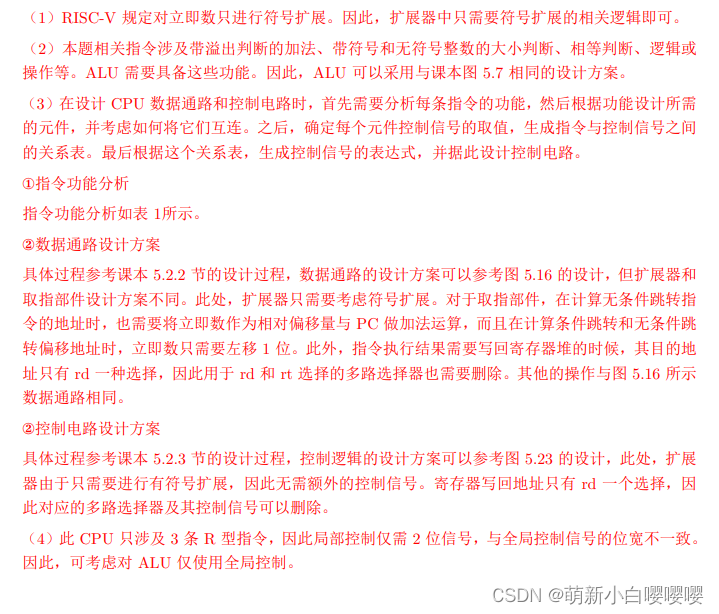 （1）RISC-V 规定对立即数只进行符号扩展。因此，扩展器中只需要符号扩展的相关逻辑即可。

（2）本题相关指令涉及带溢出判断的加法、带符号和无符号整数的大小判断、相等判断、逻辑或操作等。ALU 需要具备这些功能。因此，ALU 可以采用与课本图 5.7 相同的设计方案。

（3）在设计 CPU 数据通路和控制电路时，首先需要分析每条指令的功能，然后根据功能设计所需的元件，并考虑如何将它们互连。之后，确定每个元件控制信号的取值，生成指令与控制信号之间的关系表。最后根据这个关系表，生成控制信号的表达式，并据此设计控制电路。

①指令功能分析

指令功能分析如表 1所示。

②数据通路设计方案

具体过程参考课本 5.2.2 节的设计过程，数据通路的设计方案可以参考图 5.16 的设计，但扩展器和取指部件设计方案不同。此处，扩展器只需要考虑符号扩展。对于取指部件，在计算无条件跳转指令的地址时，也需要将立即数作为相对偏移量与 PC 做加法运算，而且在计算条件跳转和无条件跳转偏移地址时，立即数只需要左移 1 位。此外，指令执行结果需要写回寄存器堆的时候，其目的地址只有 rd 一种选择，因此用于 rd 和 rt 选择的多路选择器也需要删除。其他的操作与图 5.16 所示数据通路相同。

②控制电路设计方案

具体过程参考课本 5.2.3 节的设计过程，控制逻辑的设计方案可以参考图 5.23 的设计，此处，扩展器由于只需要进行有符号扩展，因此无需额外的控制信号。寄存器写回地址只有 rd 一个选择，因此对应的多路选择器及其控制信号可以删除。

（4）此 CPU 只涉及 3 条 R 型指令，因此局部控制仅需 2 位信号，与全局控制信号的位宽不一致。因此，可考虑对 ALU 仅使用全局控制。

CSDN @萌新小白嘤嘤嘤